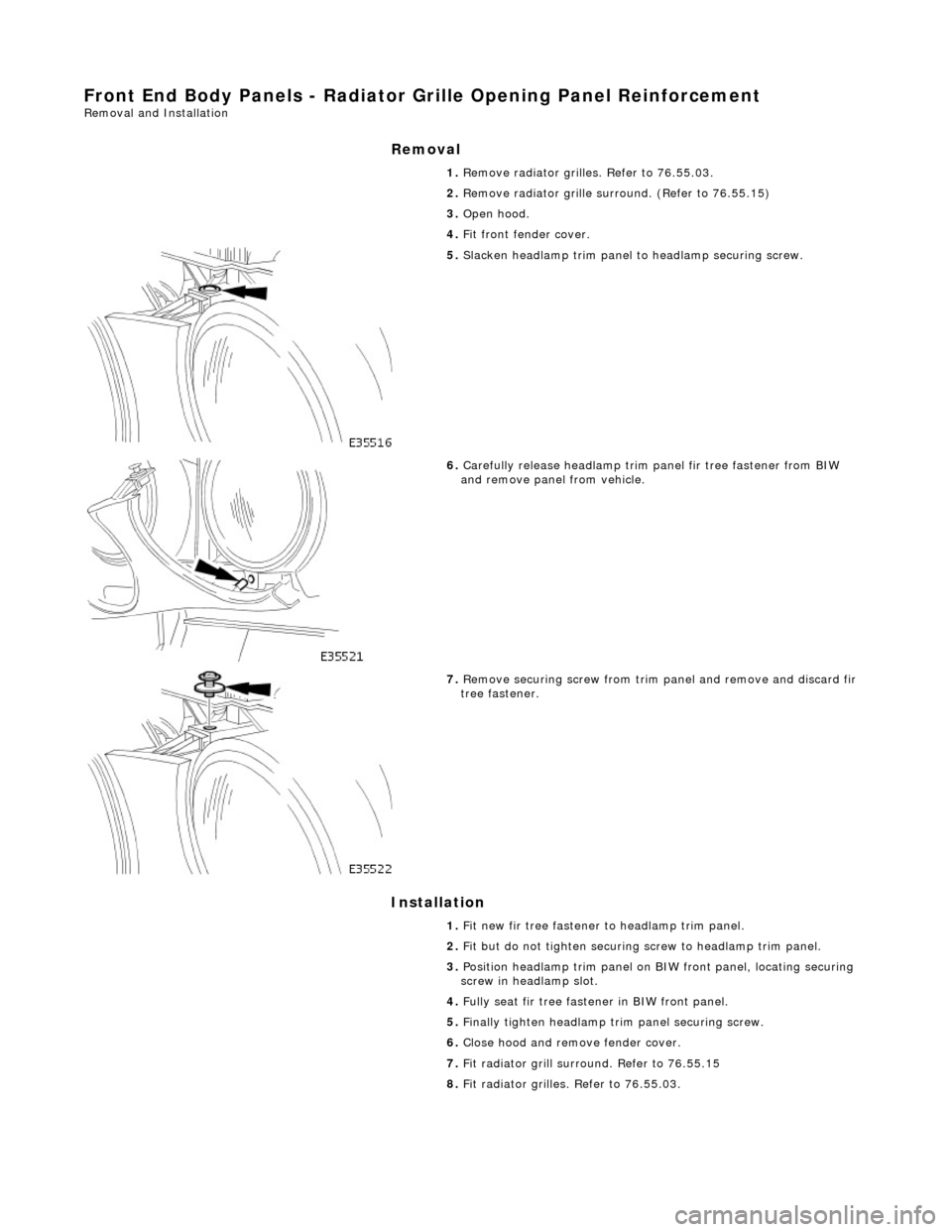 Front End Body Panels - Radiator Grille Opening Panel Reinforcement
Removal and Installation

Removal

1. Remove radiator grilles. Refer to 76.55.03.

2. Remove radiator grille surround. (Refer to 76.55.15)

3. Open hood.

4. Fit front fender cover.

5. Slacken headlamp trim panel to headlamp securing screw.

E35516

6. Carefully release headlamp trim panel fir tree fastener from BIW and remove panel from vehicle.

E35521

7. Remove securing screw from trim panel and remove and discard fir tree fastener.

E35522

Installation

1. Fit new fir tree fastener to headlamp trim panel.

2. Fit but do not tighten securing screw to headlamp trim panel.

3. Position headlamp trim panel on BIW front panel, locating securing screw in headlamp slot.

4. Fully seat fir tree fastener in BIW front panel.

5. Finally tighten headlamp trim panel securing screw.

6. Close hood and remove fender cover.

7. Fit radiator grill surround. Refer to 76.55.15

8. Fit radiator grilles. Refer to 76.55.03.

carmanualsonline.info